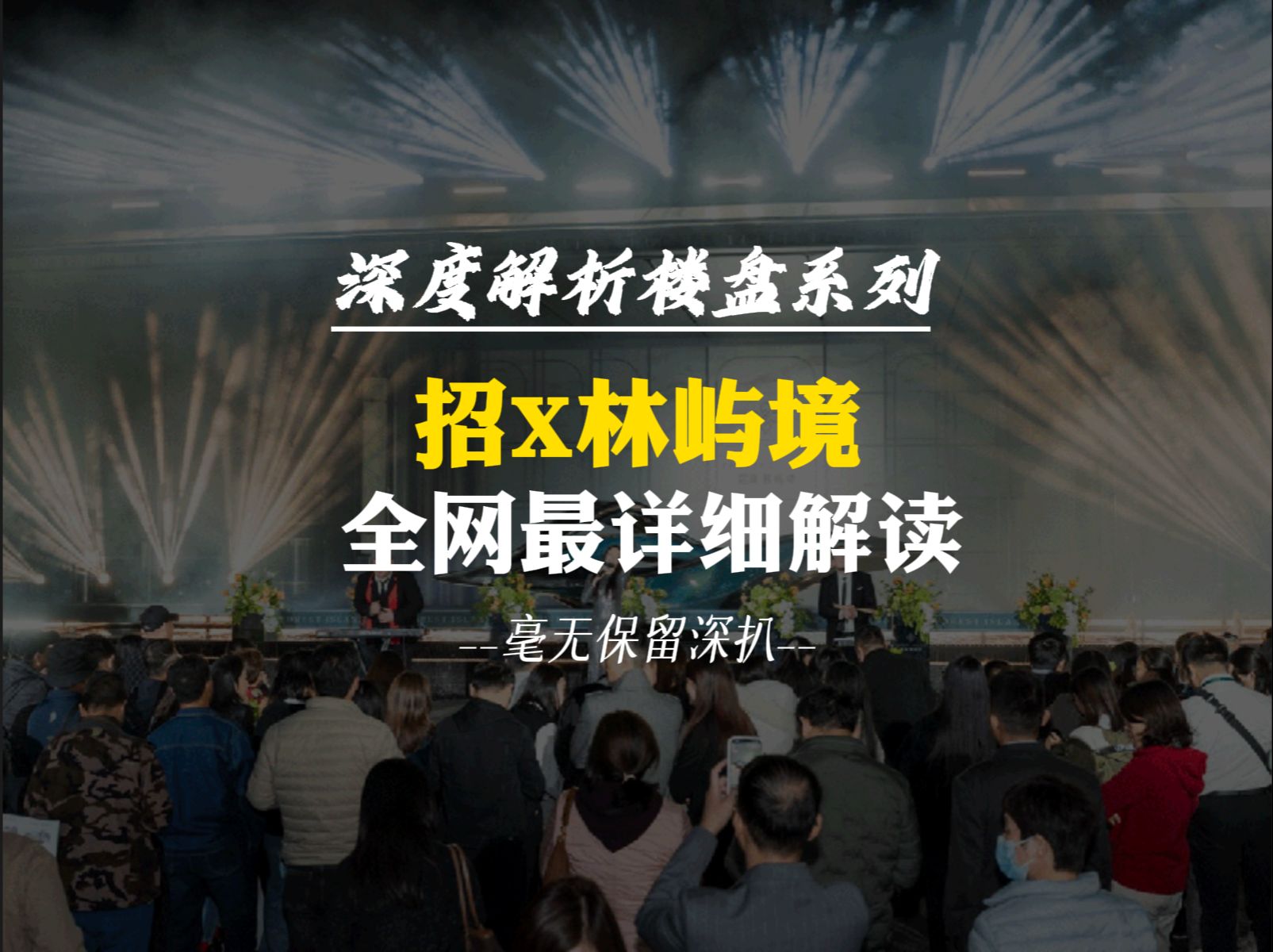 深度解析楼盘系列

招x林屿境
全网最详细解读

--毫无保留深扒--